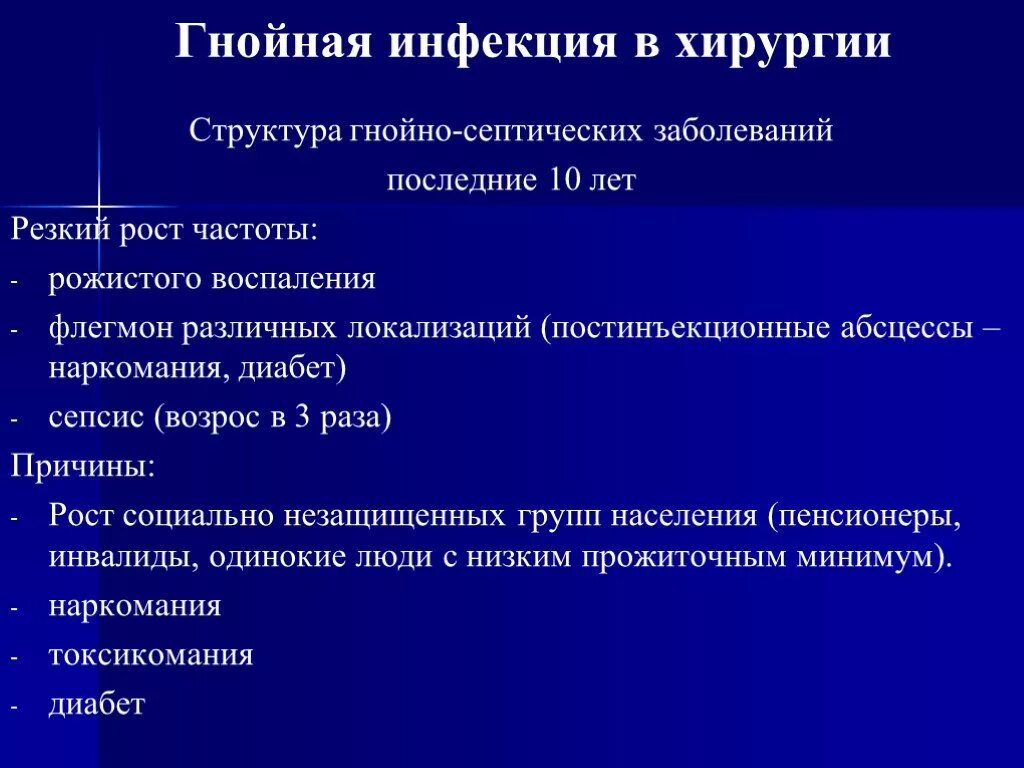 Гнойная инфекция в хирургии

Структура гнойно-септических заболеваний последние 10 лет

Резкий рост частоты:

- рожистого воспаления
- флегмон различных локализаций (постинъекционные абсцессы – наркомания, диабет)
- сепсис (возрос в 3 раза)

Причины:

- Рост социально незащищенных групп населения (пенсионеры, инвалиды, одинокие люди с низким прожиточным минимум).
- наркомания
- токсикомания
- диабет